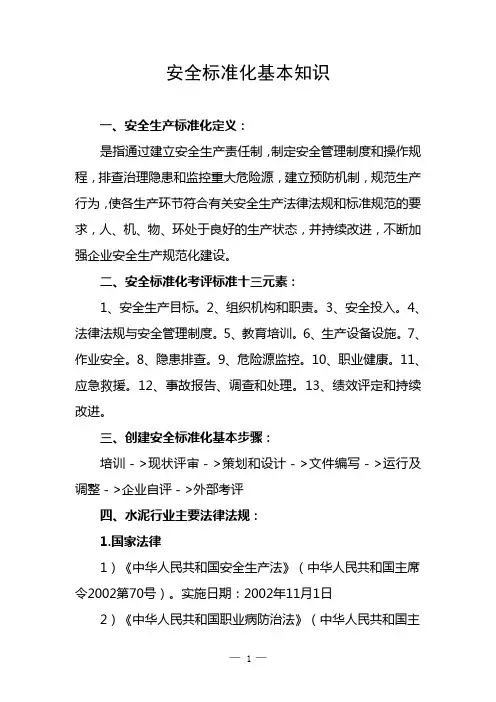 安全标准化基本知识

一、安全生产标准化定义：

是指通过建立安全生产责任制，制定安全管理制度和操作规程，排查治理隐患和监控重大危险源，建立预防机制，规范生产行为，使各生产环节符合有关安全生产法律法规和标准规范的要求，人、机、物、环处于良好的生产状态，并持续改进，不断加强企业安全生产规范化建设。

二、安全标准化考评标准十三元素：

1、安全生产目标。2、组织机构和职责。3、安全投入。4、法律法规与安全管理制度。5、教育培训。6、生产设备设施。7、作业安全。8、隐患排查。9、危险源监控。10、职业健康。11、应急救援。12、事故报告、调查和处理。13、绩效评定和持续改进。

三、创建安全标准化基本步骤：

培训 - >现状评审 - >策划和设计 - >文件编写 - >运行及调整 - >企业自评 - >外部考评

四、水泥行业主要法律法规：

1.国家法律

1）《中华人民共和国安全生产法》（中华人民共和国主席令2002第70号）。实施日期：2002年11月1日

2）《中华人民共和国职业病防治法》（中华人民共和国主

— 1 —